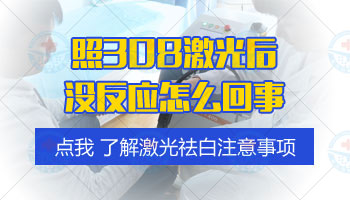 照308激光后
没反应怎么回事

点我 了解激光祛白注意事项